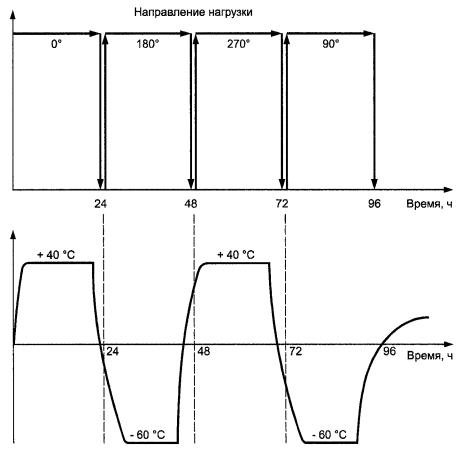 Направление нагрузки

0°

180°

270°

90°

24

48

72

96

Время, ч

+ 40 °C

+ 40 °C

24

48

72

96

Время, ч

- 60 °C

- 60 °C